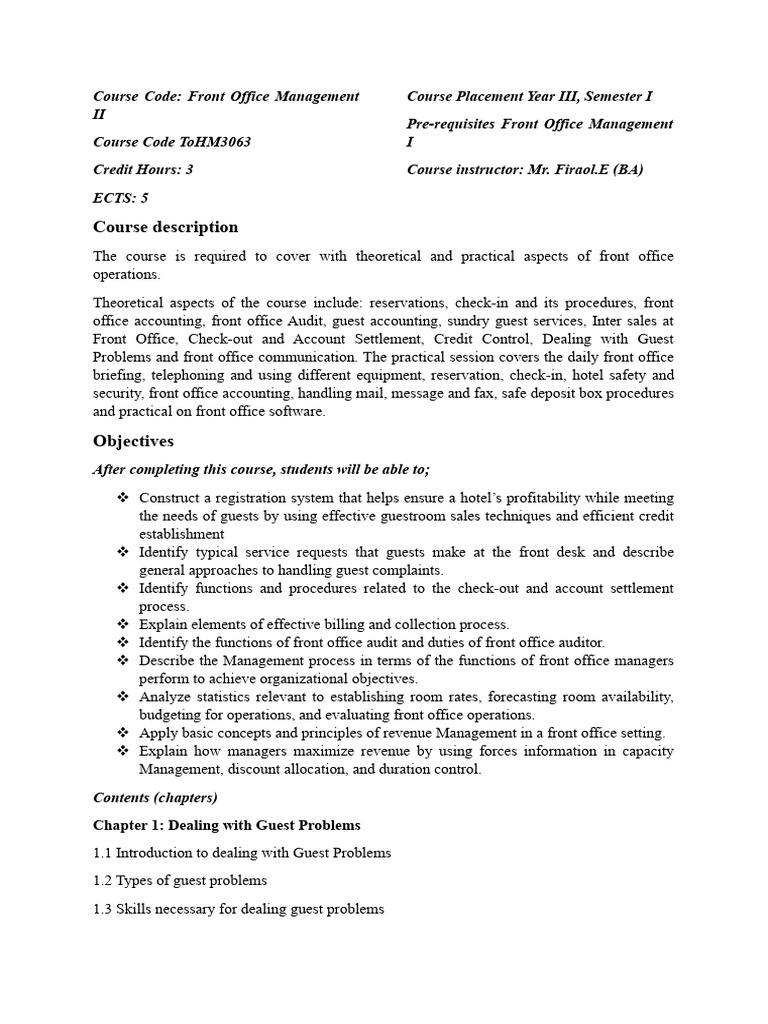 Course Code: Front Office Management II

Course Code ToHM3063

Credit Hours: 3

ECTS: 5

Course Placement Year III, Semester I

Pre-requisites Front Office Management I

Course instructor: Mr. Firaol.E (BA)

Course description

The course is required to cover with theoretical and practical aspects of front office operations.

Theoretical aspects of the course include: reservations, check-in and its procedures, front office accounting, front office Audit, guest accounting, sundry guest services, Inter sales at Front Office, Check-out and Account Settlement, Credit Control, Dealing with Guest Problems and front office communication. The practical session covers the daily front office briefing, telephoning and using different equipment, reservation, check-in, hotel safety and security, front office accounting, handling mail, message and fax, safe deposit box procedures and practical on front office software.

Objectives

After completing this course, students will be able to;

❖ Construct a registration system that helps ensure a hotel's profitability while meeting the needs of guests by using effective guestroom sales techniques and efficient credit establishment
❖ Identify typical service requests that guests make at the front desk and describe general approaches to handling guest complaints.
❖ Identify functions and procedures related to the check-out and account settlement process.
❖ Explain elements of effective billing and collection process.
❖ Identify the functions of front office audit and duties of front office auditor.
❖ Describe the Management process in terms of the functions of front office managers perform to achieve organizational objectives.
❖ Analyze statistics relevant to establishing room rates, forecasting room availability, budgeting for operations, and evaluating front office operations.
❖ Apply basic concepts and principles of revenue Management in a front office setting.
❖ Explain how managers maximize revenue by using forces information in capacity Management, discount allocation, and duration control.

Contents (chapters)

Chapter 1: Dealing with Guest Problems

1.1 Introduction to dealing with Guest Problems

1.2 Types of guest problems

1.3 Skills necessary for dealing guest problems